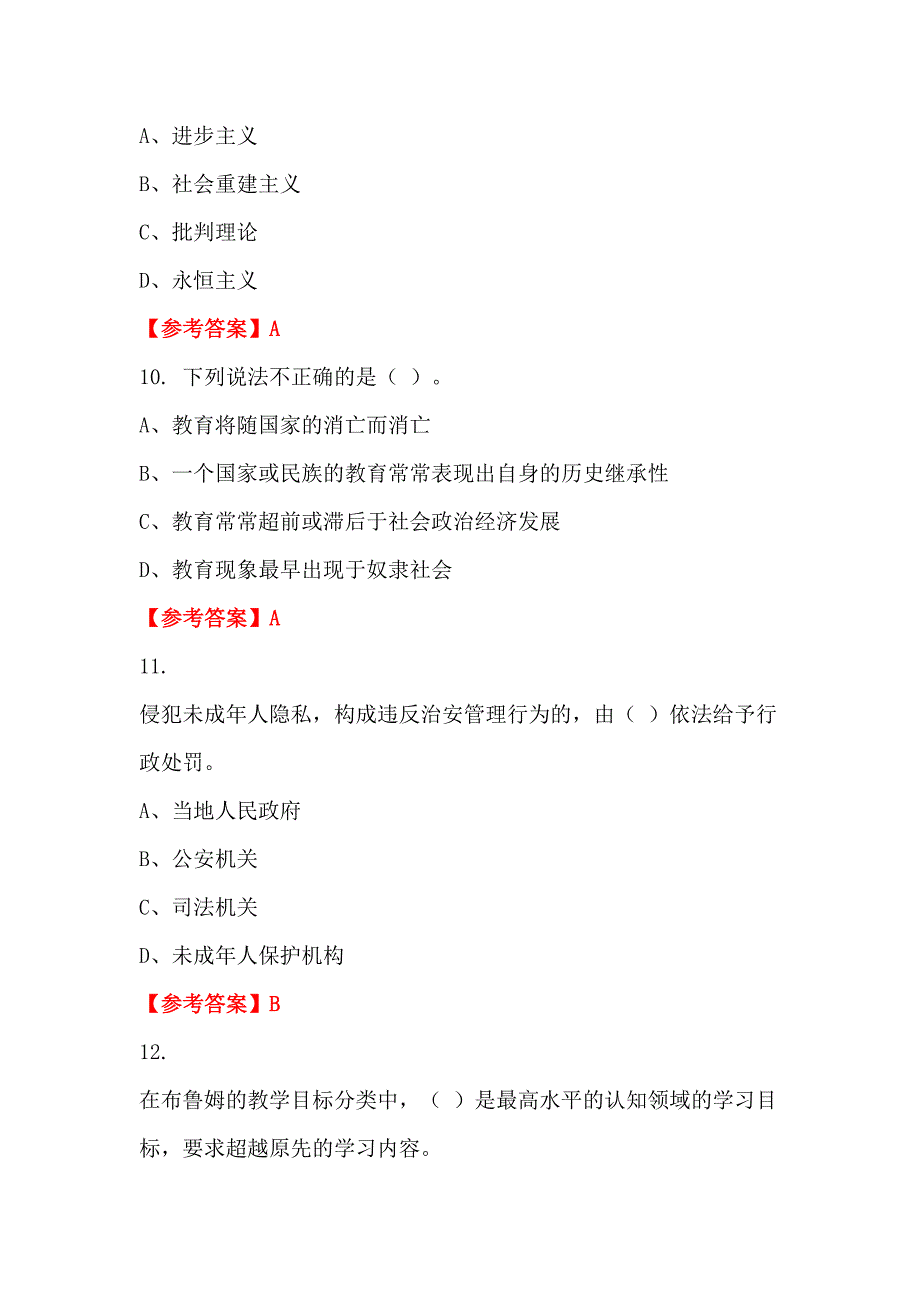 A、进步主义

B、社会重建主义

C、批判理论

D、永恒主义

【参考答案】A

10. 下列说法不正确的是（ ）。

A、教育将随国家的消亡而消亡

B、一个国家或民族的教育常常表现出自身的历史继承性

C、教育常常超前或滞后于社会政治经济发展

D、教育现象最早出现于奴隶社会

【参考答案】A

11.

侵犯未成年人隐私，构成违反治安管理行为的，由（ ）依法给予行政处罚。

A、当地人民政府

B、公安机关

C、司法机关

D、未成年人保护机构

【参考答案】B

12.

在布鲁姆的教学目标分类中，（ ）是最高水平的认知领域的学习目标，要求超越原先的学习内容。